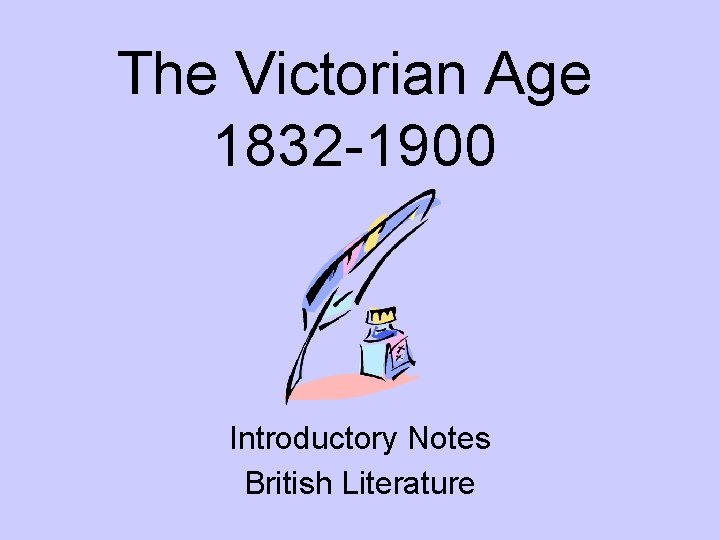 The Victorian Age
1832-1900

Introductory Notes
British Literature